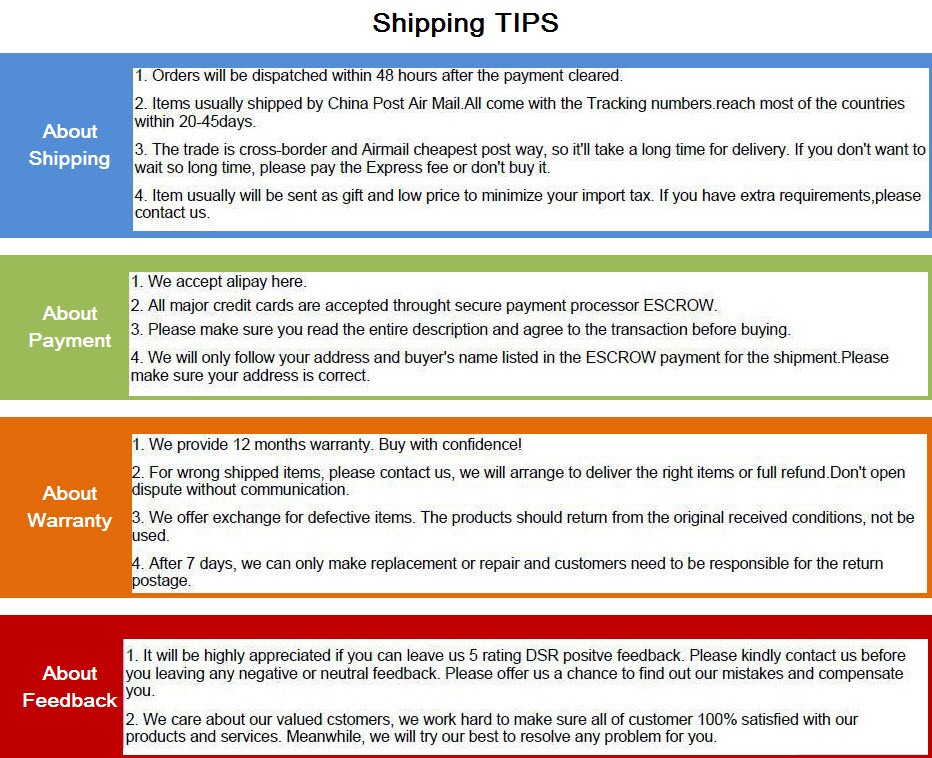 Shipping TIPS

About Shipping

1. Orders will be dispatched within 48 hours after the payment cleared.

2. Items usually shipped by China Post Air Mail.All come with the Tracking numbers.reach most of the countries within 20-45days.

3. The trade is cross-border and Airmail cheapest post way, so it'll take a long time for delivery. If you don't want to wait so long time, please pay the Express fee or don't buy it.

4. Item usually will be sent as gift and low price to minimize your import tax. If you have extra requirements,please contact us.

About Payment

1. We accept alipay here.

2. All major credit cards are accepted throught secure payment processor ESCROW.

3. Please make sure you read the entire description and agree to the transaction before buying.

4. We will only follow your address and buyer's name listed in the ESCROW payment for the shipment.Please make sure your address is correct.

About Warranty

1. We provide 12 months warranty. Buy with confidence!

2. For wrong shipped items, please contact us, we will arrange to deliver the right items or full refund.Don't open dispute without communication.

3. We offer exchange for defective items. The products should return from the original received conditions, not be used.

4. After 7 days, we can only make replacement or repair and customers need to be responsible for the return postage.

About Feedback

1. It will be highly appreciated if you can leave us 5 rating DSR positve feedback. Please kindly contact us before you leaving any negative or neutral feedback. Please offer us a chance to find out our mistakes and compensate you.

2. We care about our valued cstomers, we work hard to make sure all of customer 100% satisfied with our products and services. Meanwhile, we will try our best to resolve any problem for you.